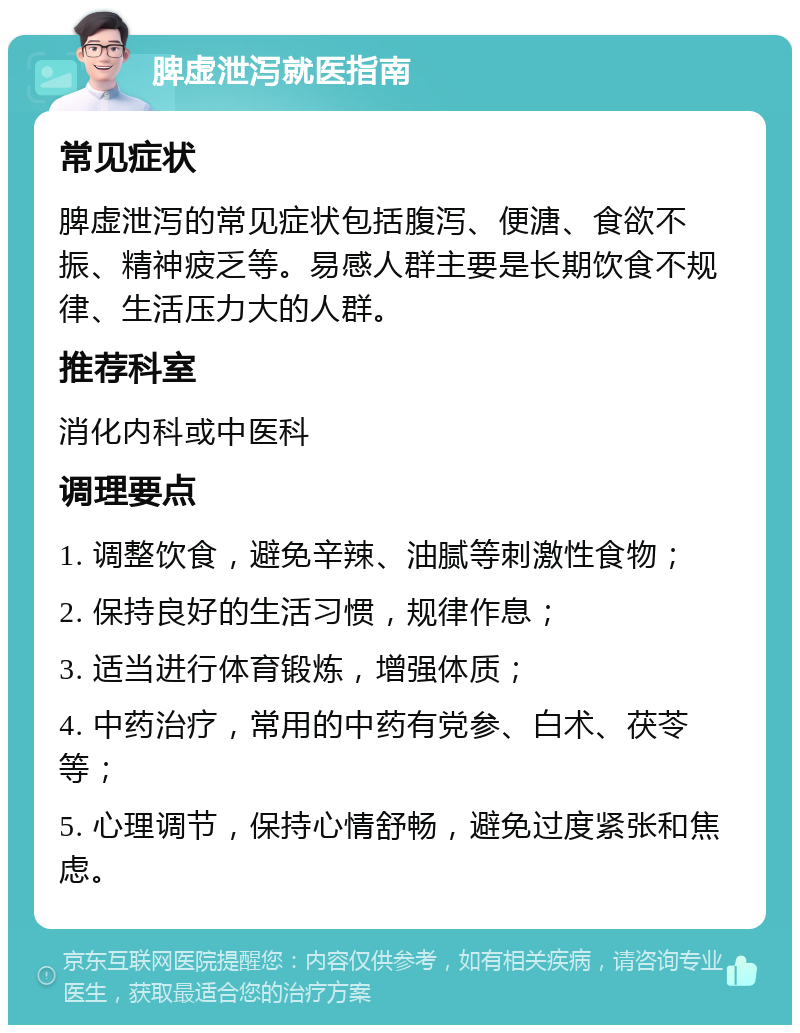 脾虚泄泻就医指南

常见症状

脾虚泄泻的常见症状包括腹泻、便溏、食欲不振、精神疲乏等。易感人群主要是长期饮食不规律、生活压力大的人群。

推荐科室

消化内科或中医科

调理要点

1. 调整饮食，避免辛辣、油腻等刺激性食物；

2. 保持良好的生活习惯，规律作息；

3. 适当进行体育锻炼，增强体质；

4. 中药治疗，常用的中药有党参、白术、茯苓等；

5. 心理调节，保持心情舒畅，避免过度紧张和焦虑。

京东互联网医院提醒您：内容仅供参考，如有相关疾病，请咨询专业医生，获取最适合您的治疗方案